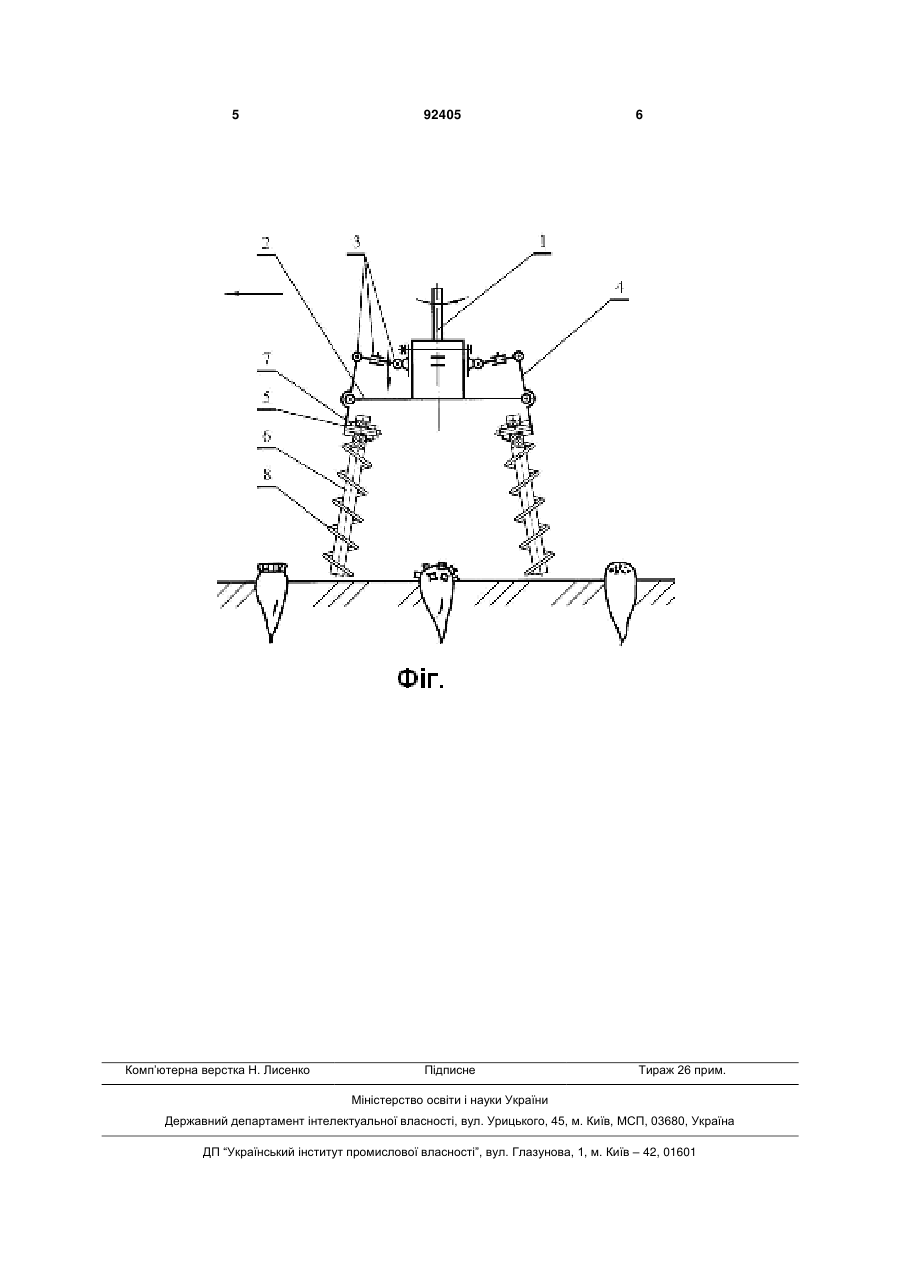 5 92405 6

2
3
1
4
7
5
6
8

Фіг.

Комп'ютерна верстка Н. Лисенко Підписне Тираж 26 прим.

Міністерство освіти і науки України

Державний департамент інтелектуальної власності, вул. Урицького, 45, м. Київ, МСП, 03680, Україна

ДП "Український інститут промислової власності", вул. Глазунова, 1, м. Київ – 42, 01601